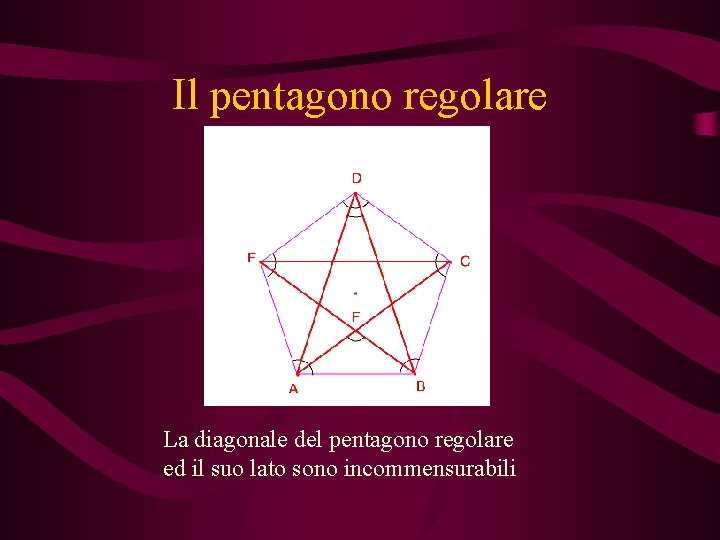 Il pentagono regolare

D
F
C
F
A
B

La diagonale del pentagono regolare ed il suo lato sono incommensurabili